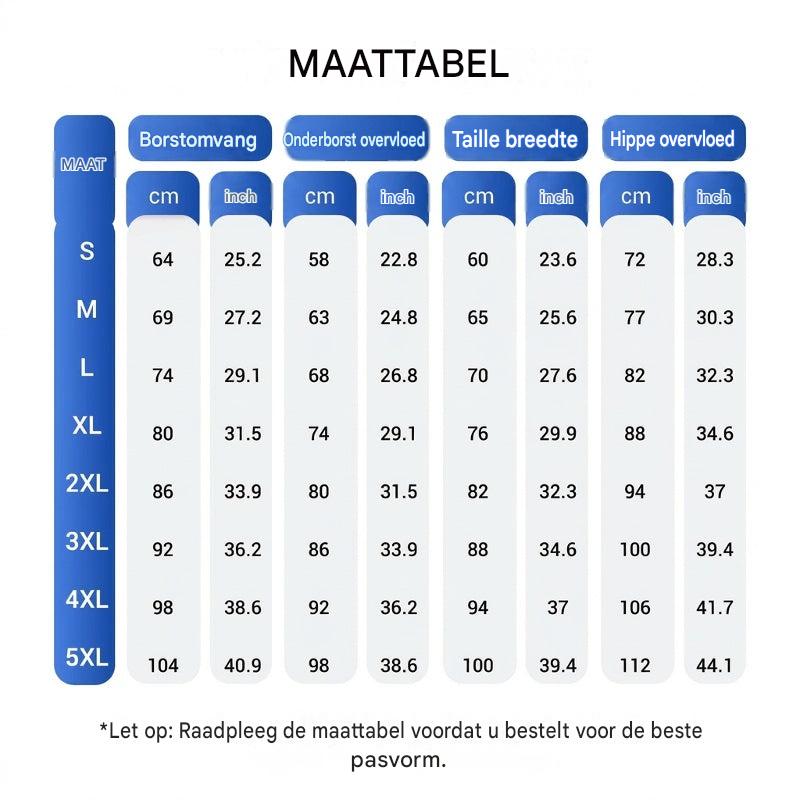 MAATTABEL

| MAAT | Borstomvang cm | Borstomvang inch | Onderborst overvloed cm | Onderborst overvloed inch | Taille breedte cm | Taille breedte inch | Hippe overvloed cm | Hippe overvloed inch |
|---|---|---|---|---|---|---|---|---|
| S | 64 | 25.2 | 58 | 22.8 | 60 | 23.6 | 72 | 28.3 |
| M | 69 | 27.2 | 63 | 24.8 | 65 | 25.6 | 77 | 30.3 |
| L | 74 | 29.1 | 68 | 26.8 | 70 | 27.6 | 82 | 32.3 |
| XL | 80 | 31.5 | 74 | 29.1 | 76 | 29.9 | 88 | 34.6 |
| 2XL | 86 | 33.9 | 80 | 31.5 | 82 | 32.3 | 94 | 37 |
| 3XL | 92 | 36.2 | 86 | 33.9 | 88 | 34.6 | 100 | 39.4 |
| 4XL | 98 | 38.6 | 92 | 36.2 | 94 | 37 | 106 | 41.7 |
| 5XL | 104 | 40.9 | 98 | 38.6 | 100 | 39.4 | 112 | 44.1 |

*Let op: Raadpleeg de maattabel voordat u bestelt voor de beste pasvorm.